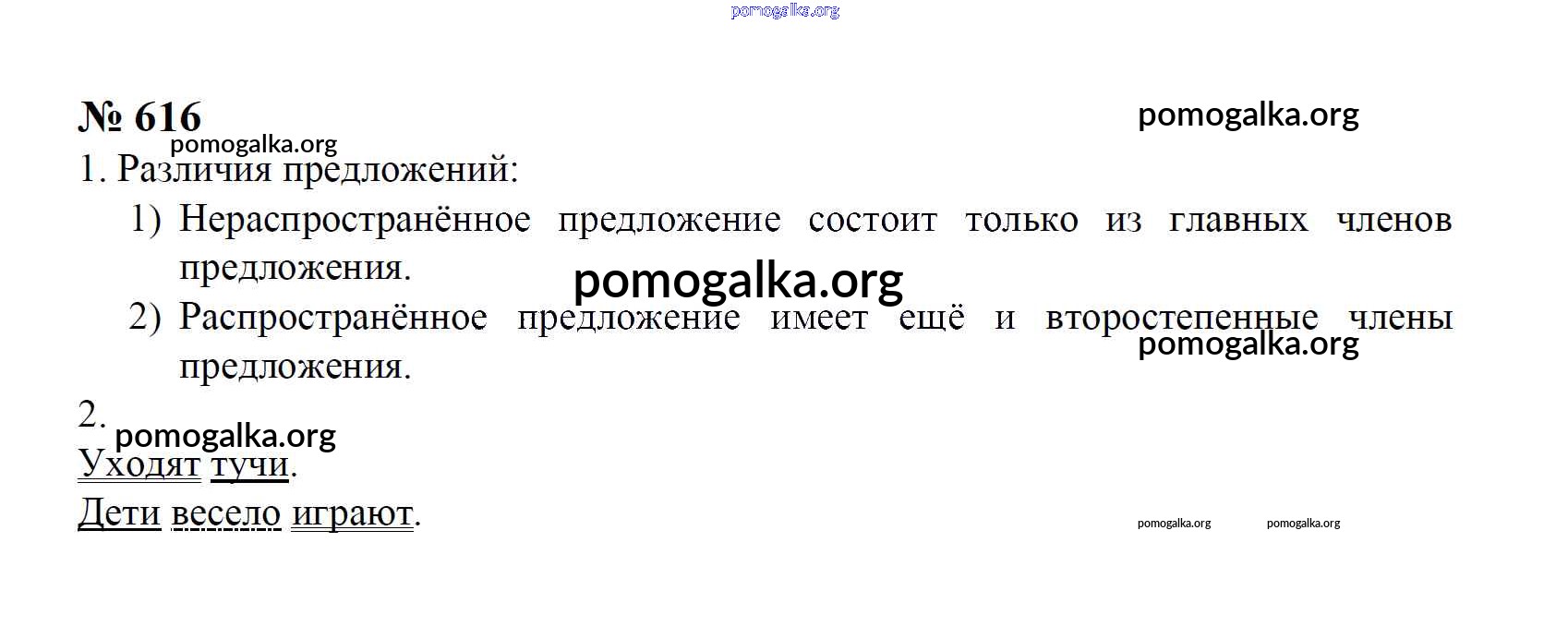 № 616

1. Различия предложений:

1) Нераспространённое предложение состоит только из главных членов предложения.

2) Распространённое предложение имеет ещё и второстепенные члены предложения.

2.

Уходят тучи.

Дети весело играют.

pomogalka.org